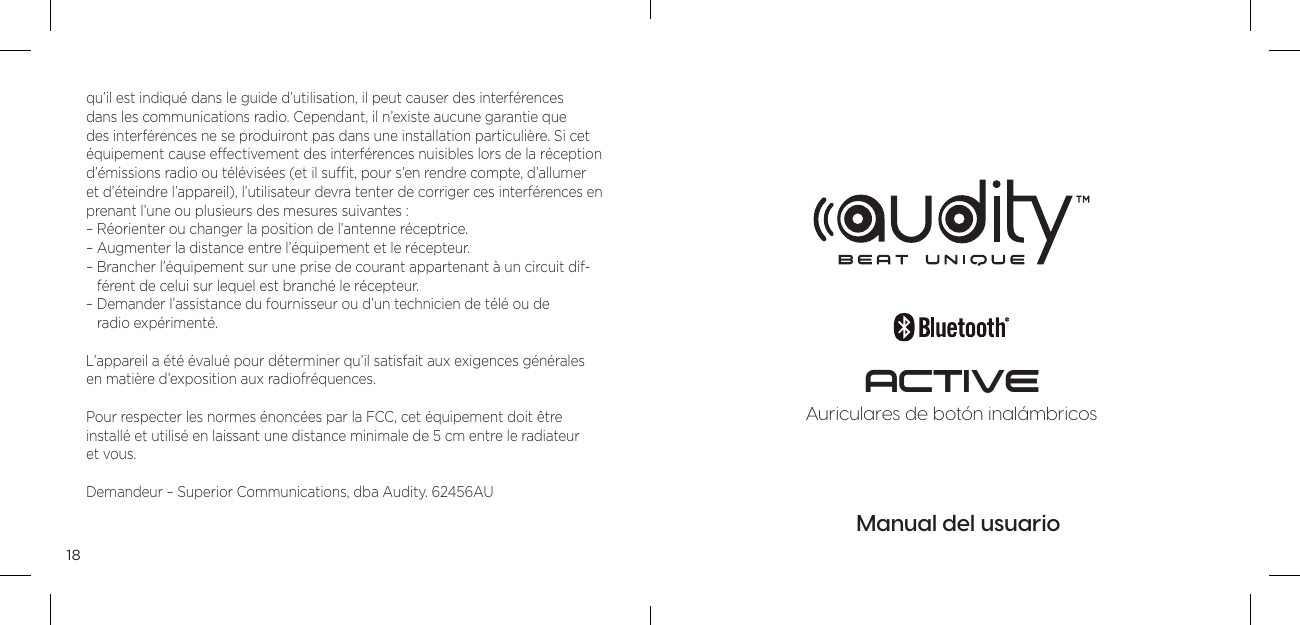 qu'il est indiqué dans le guide d'utilisation, il peut causer des interférences dans les communications radio. Cependant, il n'existe aucune garantie que des interférences ne se produiront pas dans une installation particulière. Si cet équipement cause effectivement des interférences nuisibles lors de la réception d'émissions radio ou télévisées (et il suffit, pour s'en rendre compte, d'allumer et d'éteindre l'appareil), l'utilisateur devra tenter de corriger ces interférences en prenant l'une ou plusieurs des mesures suivantes :
– Réorienter ou changer la position de l'antenne réceptrice.
– Augmenter la distance entre l'équipement et le récepteur.
– Brancher l'équipement sur une prise de courant appartenant à un circuit différent de celui sur lequel est branché le récepteur.
– Demander l'assistance du fournisseur ou d'un technicien de télé ou de radio expérimenté.

L'appareil a été évalué pour déterminer qu'il satisfait aux exigences générales en matière d'exposition aux radiofréquences.

Pour respecter les normes énoncées par la FCC, cet équipement doit être installé et utilisé en laissant une distance minimale de 5 cm entre le radiateur et vous.

Demandeur – Superior Communications, dba Audity. 62456AU

18

audity™
BEAT UNIQUE

Bluetooth®

ACTIVE
Auriculares de botón inalámbricos

Manual del usuario